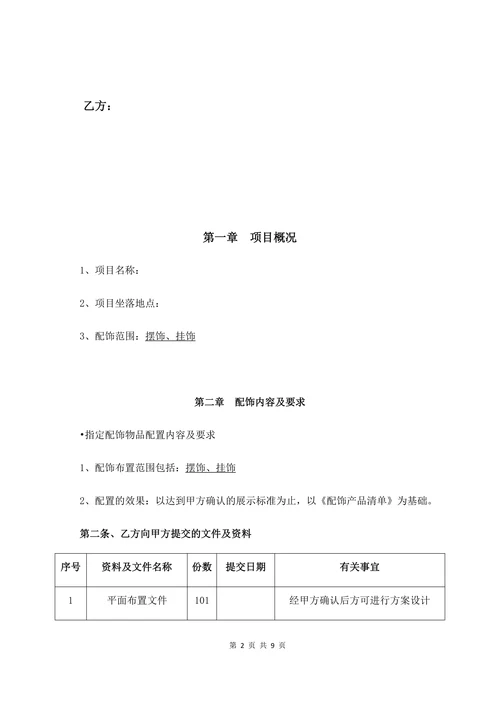 乙方：

第一章 项目概况

1、项目名称：

2、项目坐落地点：

3、配饰范围：摆饰、挂饰

第二章 配饰内容及要求

•指定配饰物品配置内容及要求

1、配饰布置范围包括：摆饰、挂饰

2、配置的效果：以达到甲方确认的展示标准为止，以《配饰产品清单》为基础。

第二条、乙方向甲方提交的文件及资料

| 序号 | 资料及文件名称 | 份数 | 提交日期 | 有关事宜 |
|---|---|---|---|---|
| 1 | 平面布置文件 | 101 |  | 经甲方确认后方可进行方案设计 |

第 2 页 共 9 页